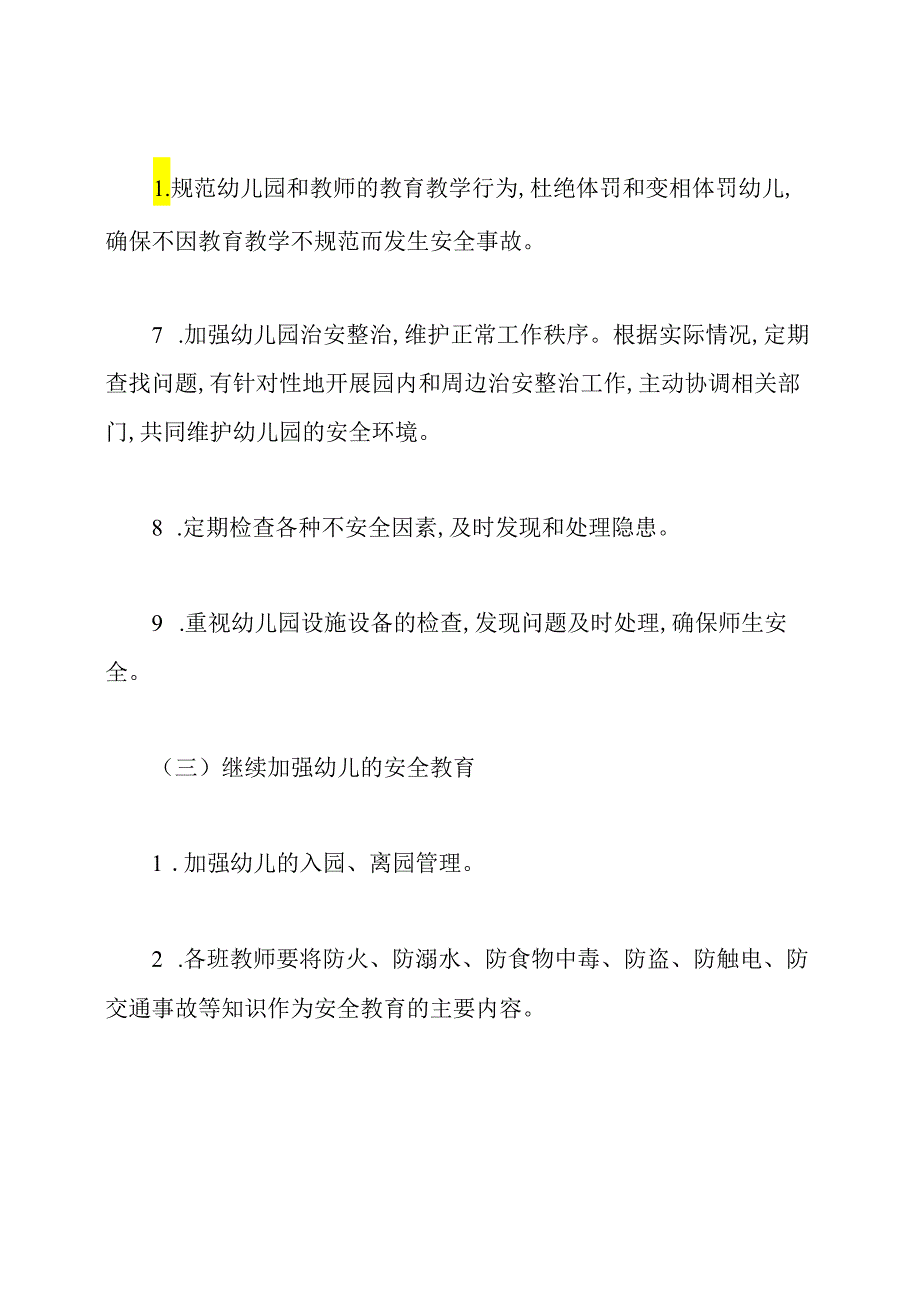 1.规范幼儿园和教师的教育教学行为,杜绝体罚和变相体罚幼儿,确保不因教育教学不规范而发生安全事故。

7 .加强幼儿园治安整治,维护正常工作秩序。根据实际情况,定期查找问题,有针对性地开展园内和周边治安整治工作,主动协调相关部门,共同维护幼儿园的安全环境。

8 .定期检查各种不安全因素,及时发现和处理隐患。

9 .重视幼儿园设施设备的检查,发现问题及时处理,确保师生安全。

（三）继续加强幼儿的安全教育

1 .加强幼儿的入园、离园管理。

2 .各班教师要将防火、防溺水、防食物中毒、防盗、防触电、防交通事故等知识作为安全教育的主要内容。